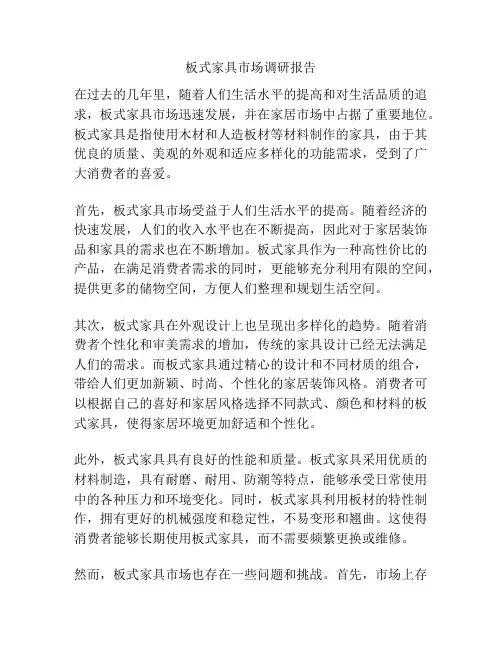 板式家具市场调研报告

在过去的几年里，随着人们生活水平的提高和对生活品质的追求，板式家具市场迅速发展，并在家居市场中占据了重要地位。板式家具是指使用木材和人造板材等材料制作的家具，由于其优良的质量、美观的外观和适应多样化的功能需求，受到了广大消费者的喜爱。

首先，板式家具市场受益于人们生活水平的提高。随着经济的快速发展，人们的收入水平也在不断提高，因此对于家居装饰品和家具的需求也在不断增加。板式家具作为一种高性价比的产品，在满足消费者需求的同时，更能够充分利用有限的空间，提供更多的储物空间，方便人们整理和规划生活空间。

其次，板式家具在外观设计上也呈现出多样化的趋势。随着消费者个性化和审美需求的增加，传统的家具设计已经无法满足人们的需求。而板式家具通过精心的设计和不同材质的组合，带给人们更加新颖、时尚、个性化的家居装饰风格。消费者可以根据自己的喜好和家居风格选择不同款式、颜色和材料的板式家具，使得家居环境更加舒适和个性化。

此外，板式家具具有良好的性能和质量。板式家具采用优质的材料制造，具有耐磨、耐用、防潮等特点，能够承受日常使用中的各种压力和环境变化。同时，板式家具利用板材的特性制作，拥有更好的机械强度和稳定性，不易变形和翘曲。这使得消费者能够长期使用板式家具，而不需要频繁更换或维修。

然而，板式家具市场也存在一些问题和挑战。首先，市场上存